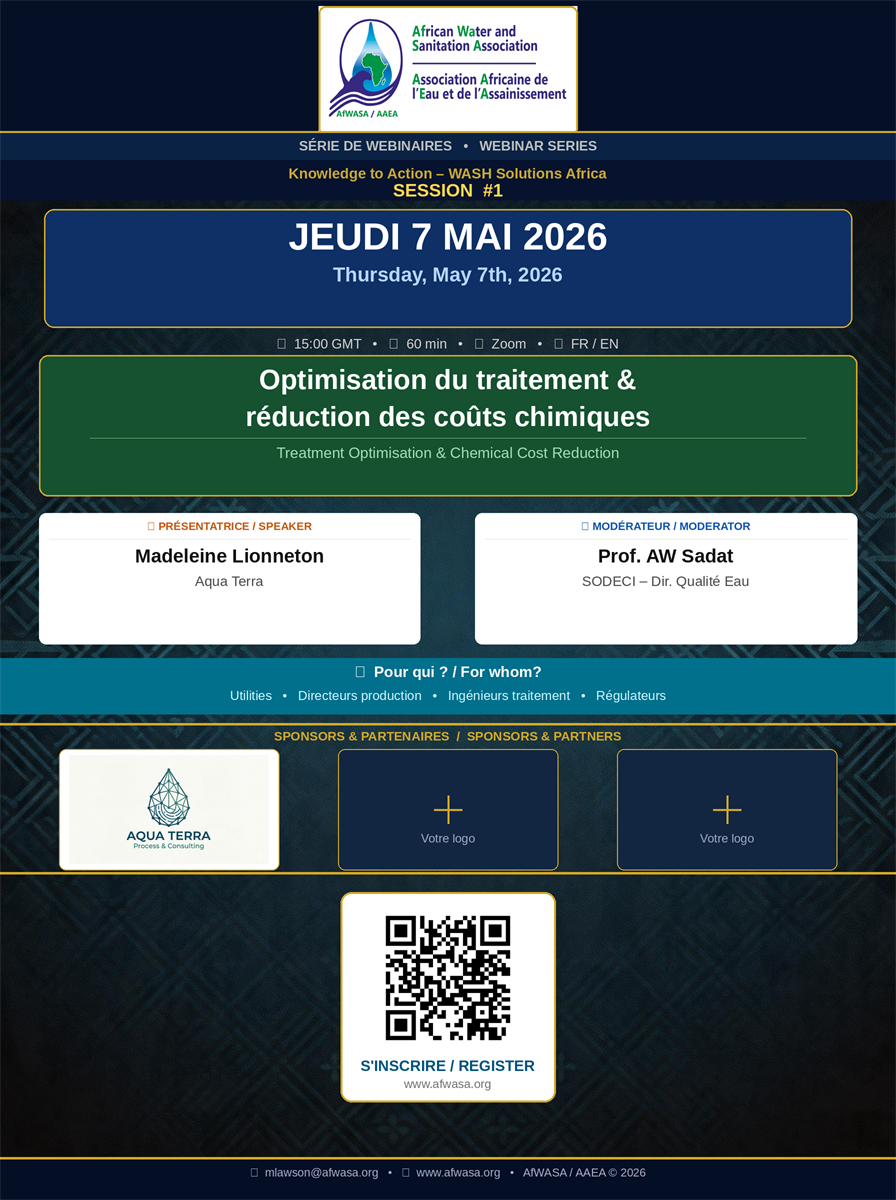 African Water and Sanitation Association
Association Africaine de l'Eau et de l'Assainissement
AfWASA / AAEA

SÉRIE DE WEBINAIRES • WEBINAR SERIES

Knowledge to Action – WASH Solutions Africa
SESSION #1

JEUDI 7 MAI 2026
Thursday, May 7th, 2026

15:00 GMT • 60 min • Zoom • FR / EN

Optimisation du traitement & réduction des coûts chimiques
Treatment Optimisation & Chemical Cost Reduction

PRÉSENTATRICE / SPEAKER
Madeleine Lionneton
Aqua Terra

MODÉRATEUR / MODERATOR
Prof. AW Sadat
SODECI – Dir. Qualité Eau

Pour qui ? / For whom?
Utilities • Directeurs production • Ingénieurs traitement • Régulateurs

SPONSORS & PARTENAIRES / SPONSORS & PARTNERS

AQUA TERRA
Process & Consulting

Votre logo

Votre logo

S'INSCRIRE / REGISTER
www.afwasa.org

mlawson@afwasa.org • www.afwasa.org • AfWASA / AAEA © 2026